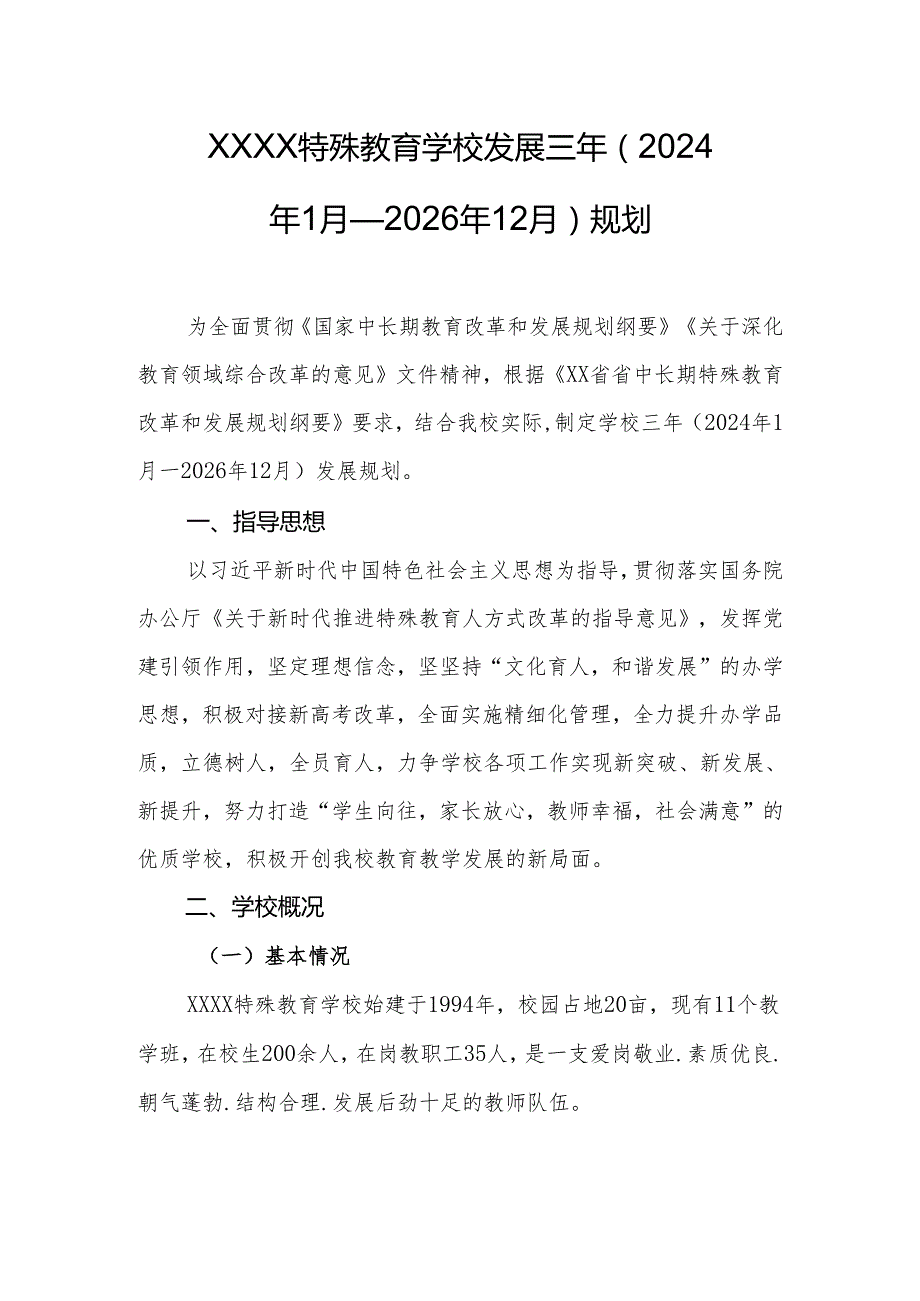 XXXX特殊教育学校发展三年（2024年1月—2026年12月）规划

为全面贯彻《国家中长期教育改革和发展规划纲要》《关于深化教育领域综合改革的意见》文件精神，根据《XX省省中长期特殊教育改革和发展规划纲要》要求，结合我校实际,制定学校三年（2024年1月一2026年12月）发展规划。

一、指导思想

以习近平新时代中国特色社会主义思想为指导,贯彻落实国务院办公厅《关于新时代推进特殊教育人方式改革的指导意见》，发挥党建引领作用，坚定理想信念，坚坚持“文化育人，和谐发展”的办学思想，积极对接新高考改革，全面实施精细化管理，全力提升办学品质，立德树人，全员育人，力争学校各项工作实现新突破、新发展、新提升，努力打造“学生向往，家长放心，教师幸福，社会满意”的优质学校，积极开创我校教育教学发展的新局面。

二、学校概况

（一）基本情况

XXXX特殊教育学校始建于1994年，校园占地20亩，现有11个教学班，在校生200余人，在岗教职工35人，是一支爱岗敬业.素质优良.朝气蓬勃.结构合理.发展后劲十足的教师队伍。